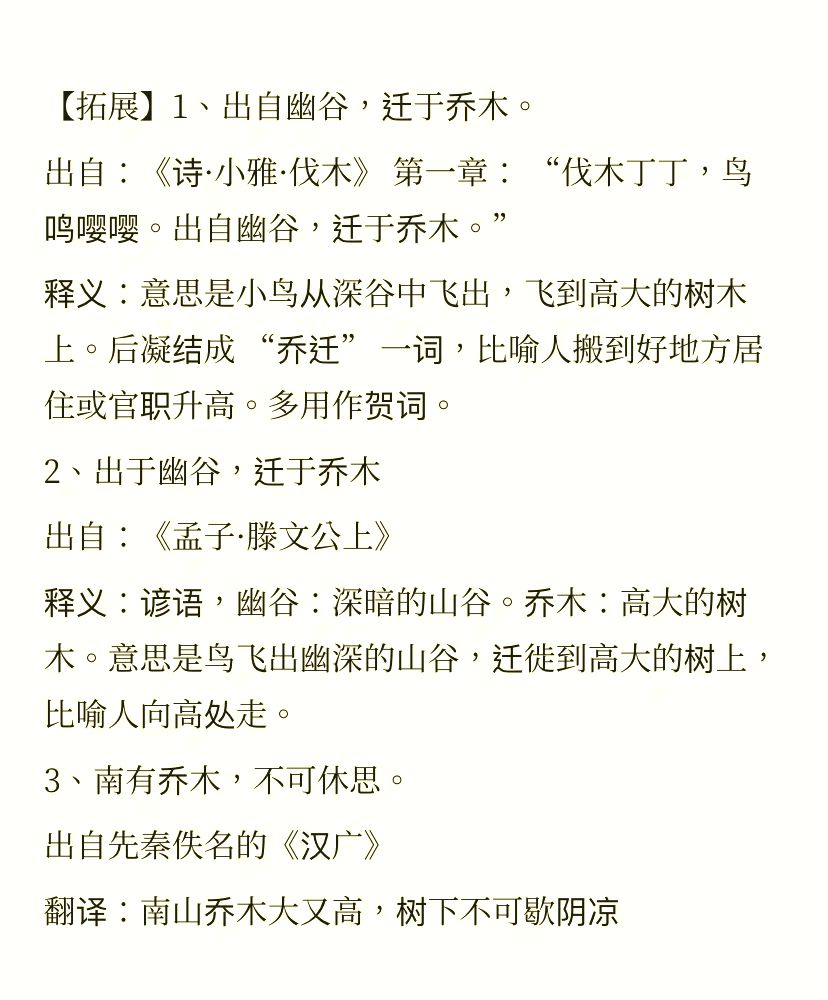 【拓展】1、出自幽谷，迁于乔木。

出自：《诗·小雅·伐木》 第一章： “伐木丁丁，鸟鸣嘤嘤。出自幽谷，迁于乔木。”

释义：意思是小鸟从深谷中飞出，飞到高大的树木上。后凝结成 “乔迁” 一词，比喻人搬到好地方居住或官职升高。多用作贺词。

2、出于幽谷，迁于乔木

出自：《孟子·滕文公上》

释义：谚语，幽谷：深暗的山谷。乔木：高大的树木。意思是鸟飞出幽深的山谷，迁徙到高大的树上，比喻人向高处走。

3、南有乔木，不可休思。

出自先秦佚名的《汉广》

翻译：南山乔木大又高，树下不可歇阴凉